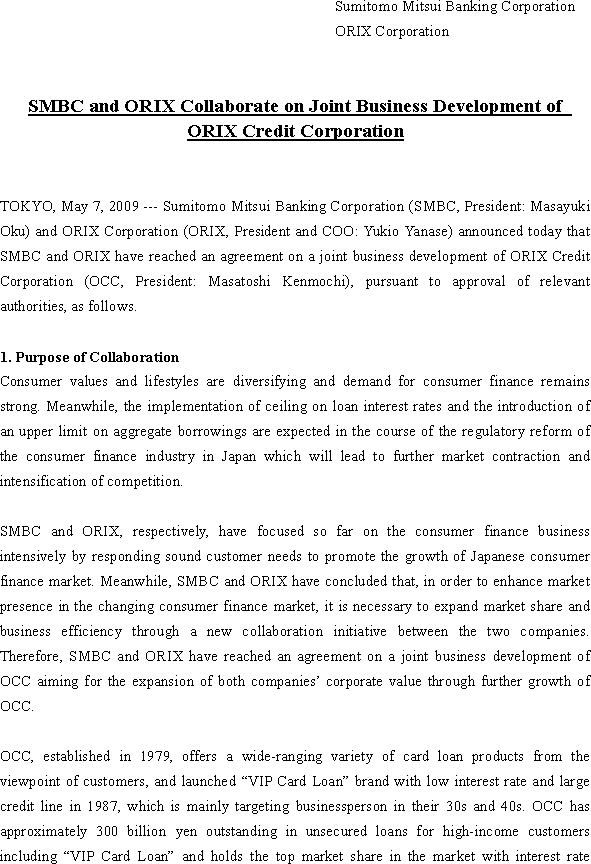 Sumitomo Mitsui Banking Corporation
ORIX Corporation

SMBC and ORIX Collaborate on Joint Business Development of ORIX Credit Corporation

TOKYO, May 7, 2009 --- Sumitomo Mitsui Banking Corporation (SMBC, President: Masayuki Oku) and ORIX Corporation (ORIX, President and COO: Yukio Yanase) announced today that SMBC and ORIX have reached an agreement on a joint business development of ORIX Credit Corporation (OCC, President: Masatoshi Kenmochi), pursuant to approval of relevant authorities, as follows.

1. Purpose of Collaboration
Consumer values and lifestyles are diversifying and demand for consumer finance remains strong. Meanwhile, the implementation of ceiling on loan interest rates and the introduction of an upper limit on aggregate borrowings are expected in the course of the regulatory reform of the consumer finance industry in Japan which will lead to further market contraction and intensification of competition.

SMBC and ORIX, respectively, have focused so far on the consumer finance business intensively by responding sound customer needs to promote the growth of Japanese consumer finance market. Meanwhile, SMBC and ORIX have concluded that, in order to enhance market presence in the changing consumer finance market, it is necessary to expand market share and business efficiency through a new collaboration initiative between the two companies. Therefore, SMBC and ORIX have reached an agreement on a joint business development of OCC aiming for the expansion of both companies' corporate value through further growth of OCC.

OCC, established in 1979, offers a wide-ranging variety of card loan products from the viewpoint of customers, and launched "VIP Card Loan" brand with low interest rate and large credit line in 1987, which is mainly targeting businessperson in their 30s and 40s. OCC has approximately 300 billion yen outstanding in unsecured loans for high-income customers including "VIP Card Loan" and holds the top market share in the market with interest rate